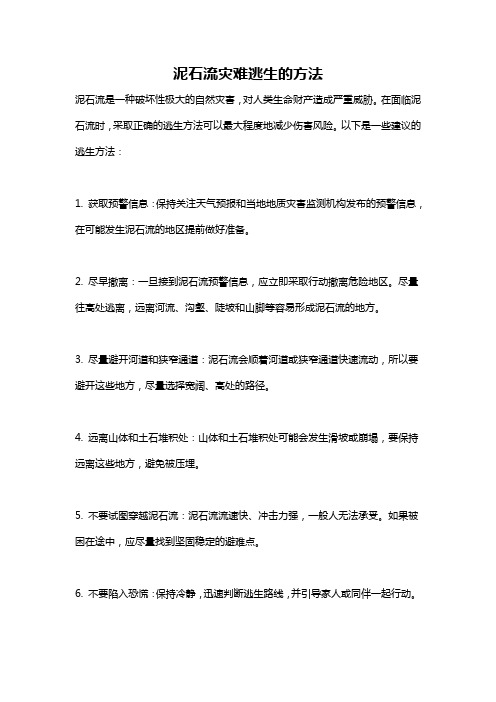 泥石流灾难逃生的方法

泥石流是一种破坏性极大的自然灾害，对人类生命财产造成严重威胁。在面临泥石流时，采取正确的逃生方法可以最大程度地减少伤害风险。以下是一些建议的逃生方法：

1. 获取预警信息：保持关注天气预报和当地地质灾害监测机构发布的预警信息，在可能发生泥石流的地区提前做好准备。

2. 尽早撤离：一旦接到泥石流预警信息，应立即采取行动撤离危险地区。尽量往高处逃离，远离河流、沟壑、陡坡和山脚等容易形成泥石流的地方。

3. 尽量避开河道和狭窄通道：泥石流会顺着河道或狭窄通道快速流动，所以要避开这些地方，尽量选择宽阔、高处的路径。

4. 远离山体和土石堆积处：山体和土石堆积处可能会发生滑坡或崩塌，要保持远离这些地方，避免被压埋。

5. 不要试图穿越泥石流：泥石流流速快、冲击力强，一般人无法承受。如果被困在途中，应尽量找到坚固稳定的避难点。

6. 不要陷入恐慌：保持冷静，迅速判断逃生路线，并引导家人或同伴一起行动。